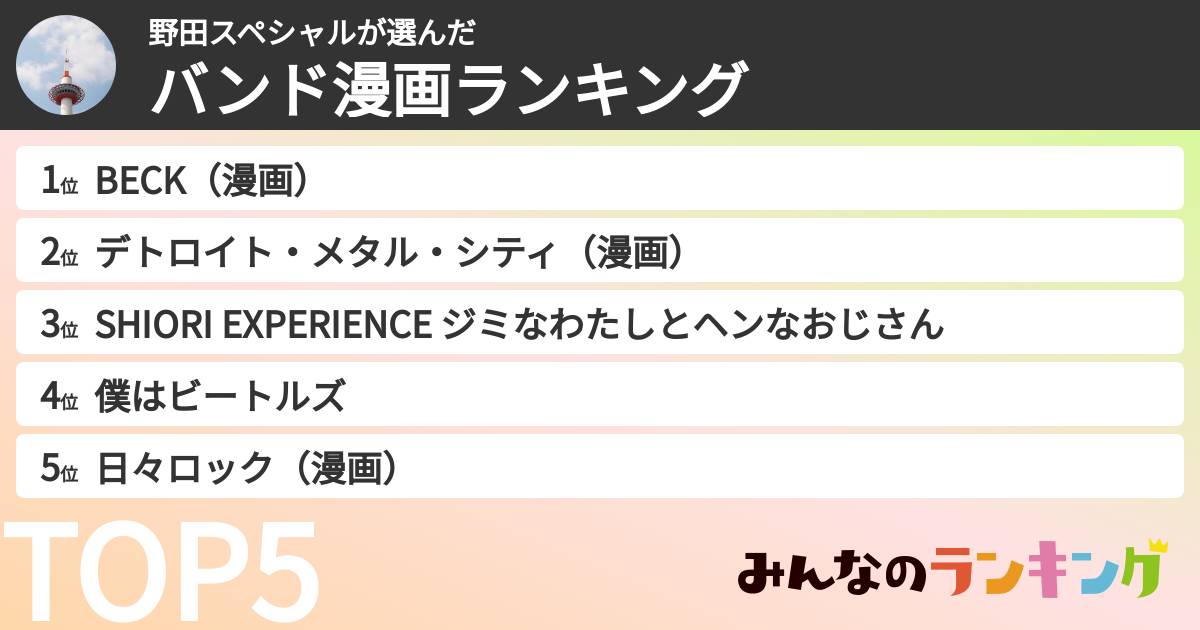 野田スペシャルが選んだ
バンド漫画ランキング

1位 BECK（漫画）

2位 デトロイト・メタル・シティ（漫画）

3位 SHIORI EXPERIENCE ジミなわたしとヘンなおじさん

4位 僕はビートルズ

5位 日々ロック（漫画）

TOP5

みんなのランキング